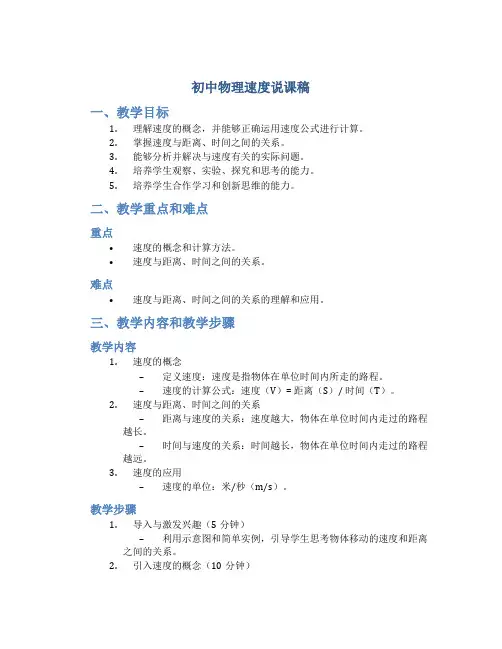 初中物理速度说课稿

一、教学目标

1. 理解速度的概念，并能够正确运用速度公式进行计算。
2. 掌握速度与距离、时间之间的关系。
3. 能够分析并解决与速度有关的实际问题。
4. 培养学生观察、实验、探究和思考的能力。
5. 培养学生合作学习和创新思维的能力。

二、教学重点和难点

重点

• 速度的概念和计算方法。
• 速度与距离、时间之间的关系。

难点

• 速度与距离、时间之间的关系的理解和应用。

三、教学内容和教学步骤

教学内容

1. 速度的概念
 – 定义速度：速度是指物体在单位时间内所走的路程。
 – 速度的计算公式：速度（V）= 距离（S）/ 时间（T）。
2. 速度与距离、时间之间的关系
 – 距离与速度的关系：速度越大，物体在单位时间内走过的路程越长。
 – 时间与速度的关系：时间越长，物体在单位时间内走过的路程越远。
3. 速度的应用
 – 速度的单位：米/秒（m/s）。

教学步骤

1. 导入与激发兴趣（5 分钟）
 – 利用示意图和简单实例，引导学生思考物体移动的速度和距离之间的关系。
2. 引入速度的概念（10 分钟）